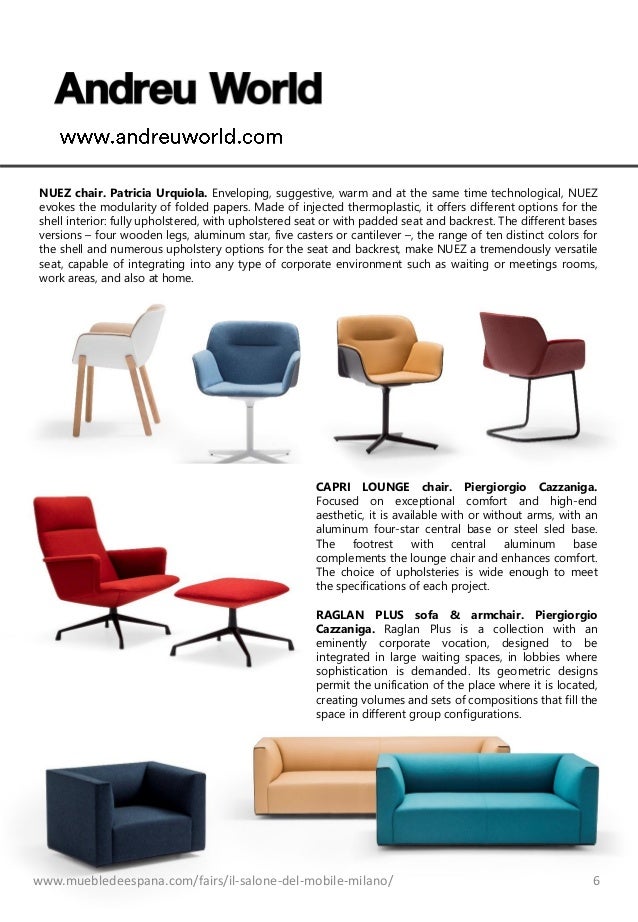 Andreu World

www.andreuworld.com

NUEZ chair. Patricia Urquiola. Enveloping, suggestive, warm and at the same time technological, NUEZ evokes the modularity of folded papers. Made of injected thermoplastic, it offers different options for the shell interior: fully upholstered, with upholstered seat or with padded seat and backrest. The different bases versions – four wooden legs, aluminum star, five casters or cantilever –, the range of ten distinct colors for the shell and numerous upholstery options for the seat and backrest, make NUEZ a tremendously versatile seat, capable of integrating into any type of corporate environment such as waiting or meetings rooms, work areas, and also at home.

CAPRI LOUNGE chair. Piergiorgio Cazzaniga. Focused on exceptional comfort and high-end aesthetic, it is available with or without arms, with an aluminum four-star central base or steel sled base. The footrest with central aluminum base complements the lounge chair and enhances comfort. The choice of upholsteries is wide enough to meet the specifications of each project.

RAGLAN PLUS sofa & armchair. Piergiorgio Cazzaniga. Raglan Plus is a collection with an eminently corporate vocation, designed to be integrated in large waiting spaces, in lobbies where sophistication is demanded. Its geometric designs permit the unification of the place where it is located, creating volumes and sets of compositions that fill the space in different group configurations.

www.muebledeespana.com/fairs/il-salone-del-mobile-milano/ 6